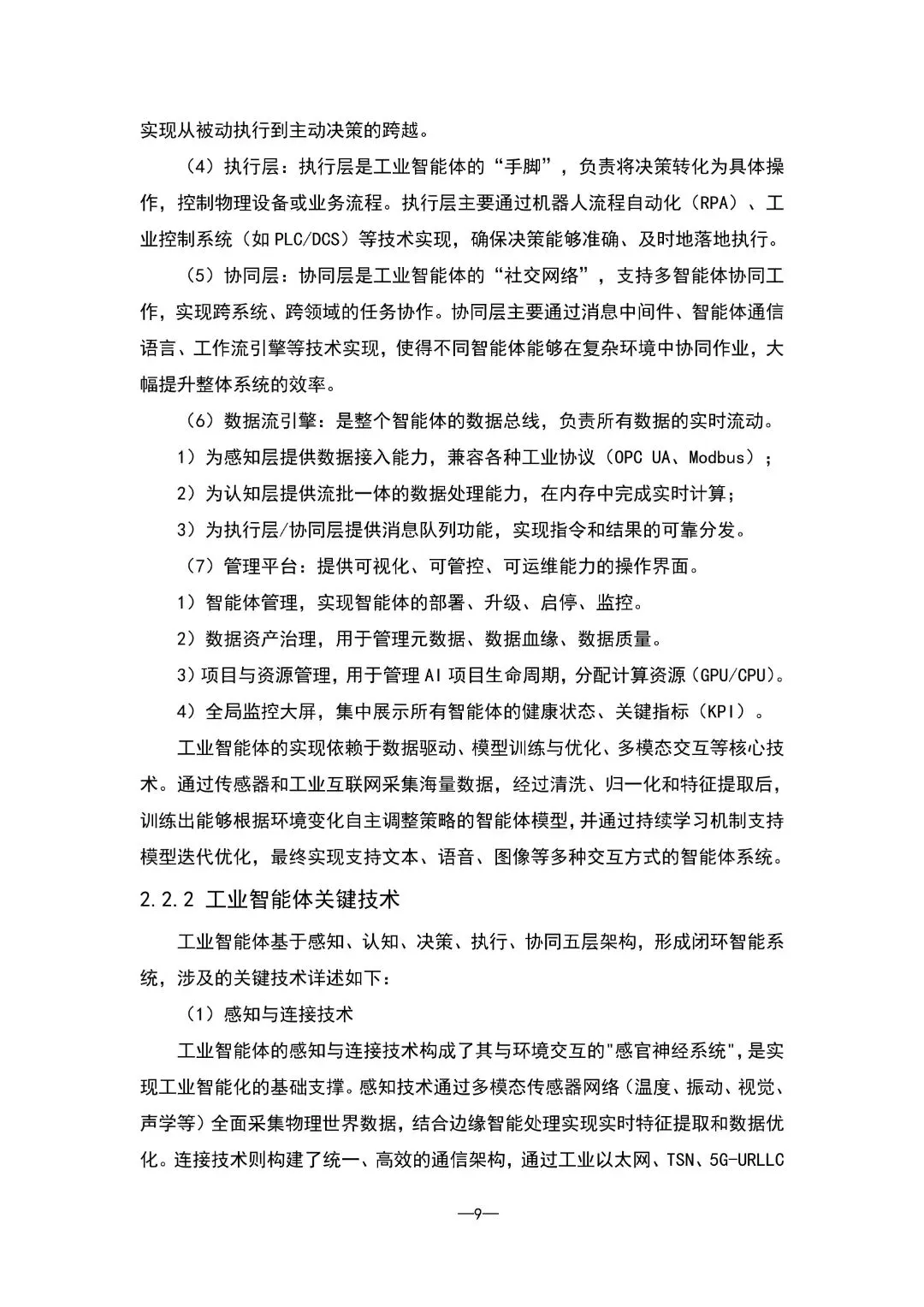 实现从被动执行到主动决策的跨越。

（4）执行层：执行层是工业智能体的“手脚”，负责将决策转化为具体操作，控制物理设备或业务流程。执行层主要通过机器人流程自动化（RPA）、工业控制系统（如PLC/DCS）等技术实现，确保决策能够准确、及时地落地执行。

（5）协同层：协同层是工业智能体的“社交网络”，支持多智能体协同工作，实现跨系统、跨领域的任务协作。协同层主要通过消息中间件、智能体通信语言、工作流引擎等技术实现，使得不同智能体能够在复杂环境中协同作业，大幅提升整体系统的效率。

（6）数据流引擎：是整个智能体的数据总线，负责所有数据的实时流动。

1）为感知层提供数据接入能力，兼容各种工业协议（OPC UA、Modbus）；

2）为认知层提供流批一体的数据处理能力，在内存中完成实时计算；

3）为执行层/协同层提供消息队列功能，实现指令和结果的可靠分发。

（7）管理平台：提供可视化、可管控、可运维能力的操作界面。

1）智能体管理，实现智能体的部署、升级、启停、监控。

2）数据资产治理，用于管理元数据、数据血缘、数据质量。

3）项目与资源管理，用于管理AI项目生命周期，分配计算资源（GPU/CPU）。

4）全局监控大屏，集中展示所有智能体的健康状态、关键指标（KPI）。

工业智能体的实现依赖于数据驱动、模型训练与优化、多模态交互等核心技术。通过传感器和工业互联网采集海量数据，经过清洗、归一化和特征提取后，训练出能够根据环境变化自主调整策略的智能体模型，并通过持续学习机制支持模型迭代优化，最终实现支持文本、语音、图像等多种交互方式的智能体系统。

2.2.2 工业智能体关键技术

工业智能体基于感知、认知、决策、执行、协同五层架构，形成闭环智能系统，涉及的关键技术详述如下：

（1）感知与连接技术

工业智能体的感知与连接技术构成了其与环境交互的“感官神经系统”，是实现工业智能化的基础支撑。感知技术通过多模态传感器网络（温度、振动、视觉、声学等）全面采集物理世界数据，结合边缘智能处理实现实时特征提取和数据优化。连接技术则构建了统一、高效的通信架构，通过工业以太网、TSN、5G-URLLC

—9—